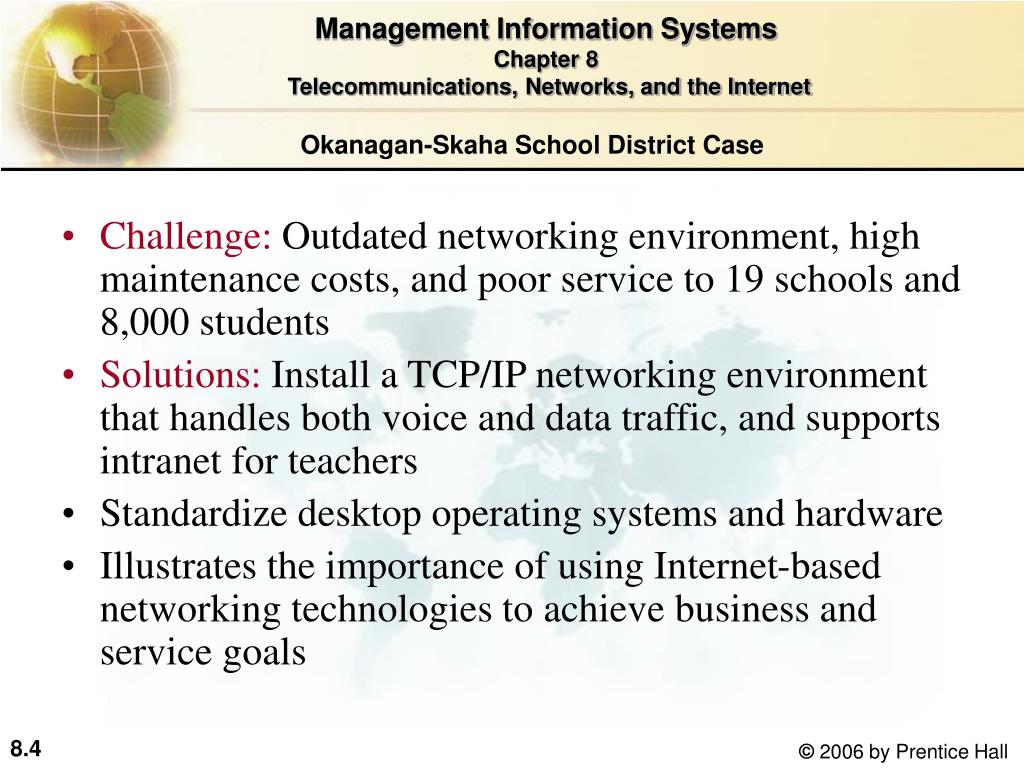 Management Information Systems
Chapter 8
Telecommunications, Networks, and the Internet

Okanagan-Skaha School District Case

• Challenge: Outdated networking environment, high maintenance costs, and poor service to 19 schools and 8,000 students
• Solutions: Install a TCP/IP networking environment that handles both voice and data traffic, and supports intranet for teachers
• Standardize desktop operating systems and hardware
• Illustrates the importance of using Internet-based networking technologies to achieve business and service goals

8.4

© 2006 by Prentice Hall